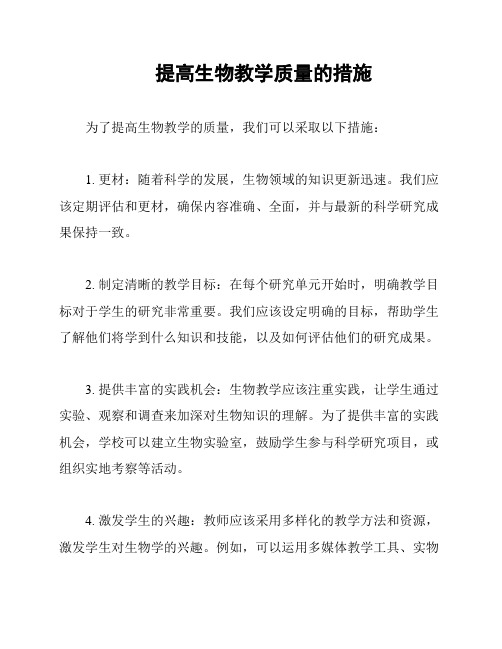 提高生物教学质量的措施

为了提高生物教学的质量，我们可以采取以下措施：

1. 更材：随着科学的发展，生物领域的知识更新迅速。我们应该定期评估和更材，确保内容准确、全面，并与最新的科学研究成果保持一致。

2. 制定清晰的教学目标：在每个研究单元开始时，明确教学目标对于学生的研究非常重要。我们应该设定明确的目标，帮助学生了解他们将学到什么知识和技能，以及如何评估他们的研究成果。

3. 提供丰富的实践机会：生物教学应该注重实践，让学生通过实验、观察和调查来加深对生物知识的理解。为了提供丰富的实践机会，学校可以建立生物实验室，鼓励学生参与科学研究项目，或组织实地考察等活动。

4. 激发学生的兴趣：教师应该采用多样化的教学方法和资源，激发学生对生物学的兴趣。例如，可以运用多媒体教学工具、实物